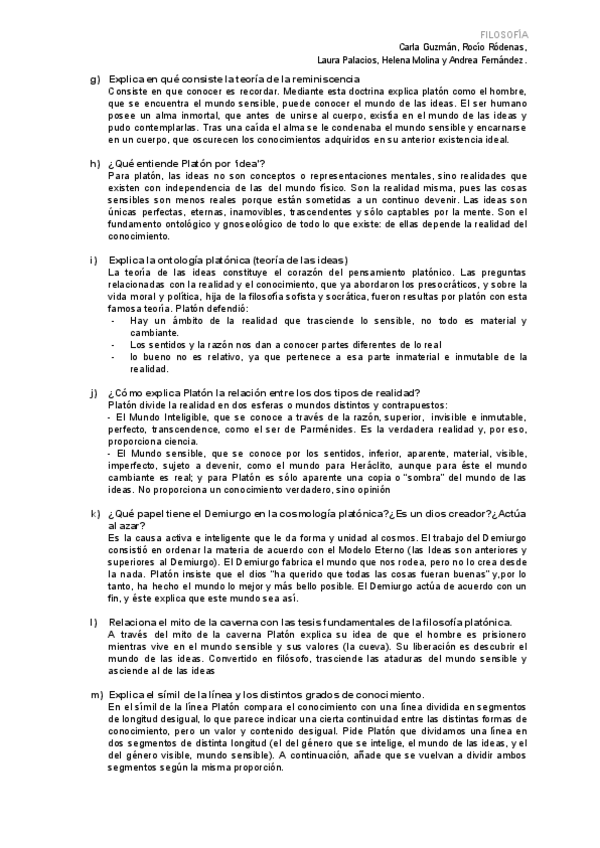 FILOSOFÍA
Carla Guzmán, Rocío Ródenas,
Laura Palacios, Helena Molina y Andrea Fernández.

g) Explica en qué consiste la teoría de la reminiscencia
Consiste en que conocer es recordar. Mediante esta doctrina explica platón como el hombre, que se encuentra el mundo sensible, puede conocer el mundo de las ideas. El ser humano posee un alma inmortal, que antes de unirse al cuerpo, existía en el mundo de las ideas y pudo contemplarlas. Tras una caída el alma se le condenaba el mundo sensible y encarnarse en un cuerpo, que oscurecen los conocimientos adquiridos en su anterior existencia ideal.

h) ¿Qué entiende Platón por 'idea'?
Para platón, las ideas no son conceptos o representaciones mentales, sino realidades que existen con independencia de las del mundo físico. Son la realidad misma, pues las cosas sensibles son menos reales porque están sometidas a un continuo devenir. Las ideas son únicas perfectas, eternas, inamovibles, trascendentes y sólo captables por la mente. Son el fundamento ontológico y gnoseológico de todo lo que existe: de ellas depende la realidad del conocimiento.

i) Explica la ontología platónica (teoría de las ideas)
La teoría de las ideas constituye el corazón del pensamiento platónico. Las preguntas relacionadas con la realidad y el conocimiento, que ya abordaron los presocráticos, y sobre la vida moral y política, hija de la filosofía sofista y socrática, fueron resultas por platón con esta famosa teoría. Platón defendió:
- Hay un ámbito de la realidad que trasciende lo sensible, no todo es material y cambiante.
- Los sentidos y la razón nos dan a conocer partes diferentes de lo real
- lo bueno no es relativo, ya que pertenece a esa parte inmaterial e inmutable de la realidad.

j) ¿Cómo explica Platón la relación entre los dos tipos de realidad?
Platón divide la realidad en dos esferas o mundos distintos y contrapuestos:
- El Mundo Inteligible, que se conoce a través de la razón, superior, invisible e inmutable, perfecto, transcendence, como el ser de Parménides. Es la verdadera realidad y, por eso, proporciona ciencia.
- El Mundo sensible, que se conoce por los sentidos, inferior, aparente, material, visible, imperfecto, sujeto a devenir, como el mundo para Heráclito, aunque para éste el mundo cambiante es real; y para Platón es sólo aparente una copia o "sombra" del mundo de las ideas. No proporciona un conocimiento verdadero, sino opinión

k) ¿Qué papel tiene el Demiurgo en la cosmología platónica?¿Es un dios creador?¿Actúa al azar?
Es la causa activa e inteligente que le da forma y unidad al cosmos. El trabajo del Demiurgo consistió en ordenar la materia de acuerdo con el Modelo Eterno (las Ideas son anteriores y superiores al Demiurgo). El Demiurgo fabrica el mundo que nos rodea, pero no lo crea desde la nada. Platón insiste que el dios "ha querido que todas las cosas fueran buenas" y,por lo tanto, ha hecho el mundo lo mejor y más bello posible. El Demiurgo actúa de acuerdo con un fin, y éste explica que este mundo sea así.

l) Relaciona el mito de la caverna con las tesis fundamentales de la filosofía platónica.
A través del mito de la caverna Platón explica su idea de que el hombre es prisionero mientras vive en el mundo sensible y sus valores (la cueva). Su liberación es descubrir el mundo de las ideas. Convertido en filósofo, trasciende las ataduras del mundo sensible y asciende al de las ideas

m) Explica el símil de la línea y los distintos grados de conocimiento.
En el símil de la línea Platón compara el conocimiento con una línea dividida en segmentos de longitud desigual, lo que parece indicar una cierta continuidad entre las distintas formas de conocimiento, pero un valor y contenido desigual. Pide Platón que dividamos una línea en dos segmentos de distinta longitud (el del género que se intelige, el mundo de las ideas, y el del género visible, mundo sensible). A continuación, añade que se vuelvan a dividir ambos segmentos según la misma proporción.